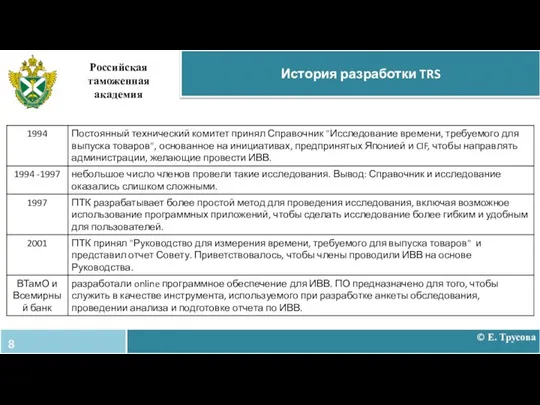 Российская таможенная академия

История разработки TRS

| | |
|---|---|
| 1994 | Постоянный технический комитет принял Справочник "Исследование времени, требуемого для выпуска товаров", основанное на инициативах, предпринятых Японией и CIF, чтобы направлять администрации, желающие провести ИВВ. |
| 1994 -1997 | небольшое число членов провели такие исследования. Вывод: Справочник и исследование оказались слишком сложными. |
| 1997 | ПТК разрабатывает более простой метод для проведения исследования, включая возможное использование программных приложений, чтобы сделать исследование более гибким и удобным для пользователей. |
| 2001 | ПТК принял "Руководство для измерения времени, требуемого для выпуска товаров" и представил отчет Совету. Приветствовалось, чтобы члены проводили ИВВ на основе Руководства. |
| ВТамО и Всемирный банк | разработали online программное обеспечение для ИВВ. ПО предназначено для того, чтобы служить в качестве инструмента, используемого при разработке анкеты обследования, проведении анализа и подготовке отчета по ИВВ. |

8

© Е. Трусова